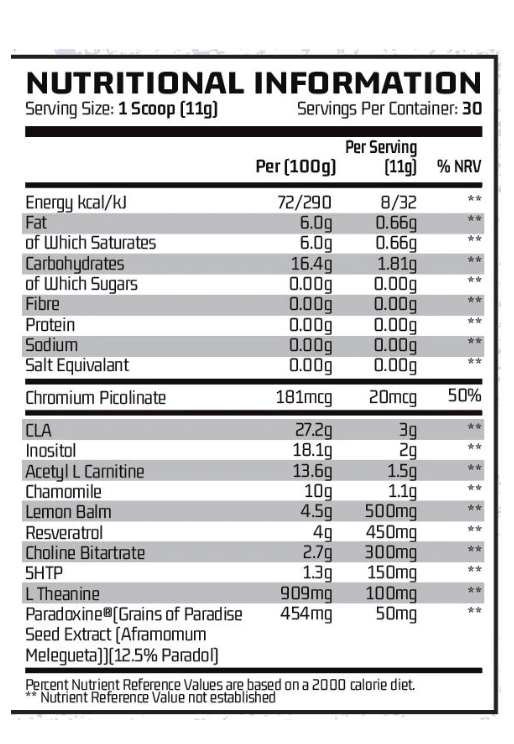 NUTRITIONAL INFORMATION
Serving Size: 1 Scoop (11g) Servings Per Container: 30

| | Per (100g) | Per Serving (11g) | % NRV |
|---|---|---|---|
| Energy kcal/kJ | 72/290 | 8/32 | ** |
| Fat | 6.0g | 0.66g | ** |
| of Which Saturates | 6.0g | 0.66g | ** |
| Carbohydrates | 16.4g | 1.81g | ** |
| of Which Sugars | 0.00g | 0.00g | ** |
| Fibre | 0.00g | 0.00g | ** |
| Protein | 0.00g | 0.00g | ** |
| Sodium | 0.00g | 0.00g | ** |
| Salt Equivalant | 0.00g | 0.00g | ** |
| Chromium Picolinate | 181mcg | 20mcg | 50% |
| CLA | 27.2g | 3g | ** |
| Inositol | 18.1g | 2g | ** |
| Acetyl L Carnitine | 13.6g | 1.5g | ** |
| Chamomile | 10g | 1.1g | ** |
| Lemon Balm | 4.5g | 500mg | ** |
| Resveratrol | 4g | 450mg | ** |
| Choline Bitartrate | 2.7g | 300mg | ** |
| 5HTP | 1.3g | 150mg | ** |
| L Theanine | 909mg | 100mg | ** |
| Paradoxine®(Grains of Paradise Seed Extract (Aframomum Melegueta))(12.5% Paradol) | 454mg | 50mg | ** |

Percent Nutrient Reference Values are based on a 2000 calorie diet.
** Nutrient Reference Value not established